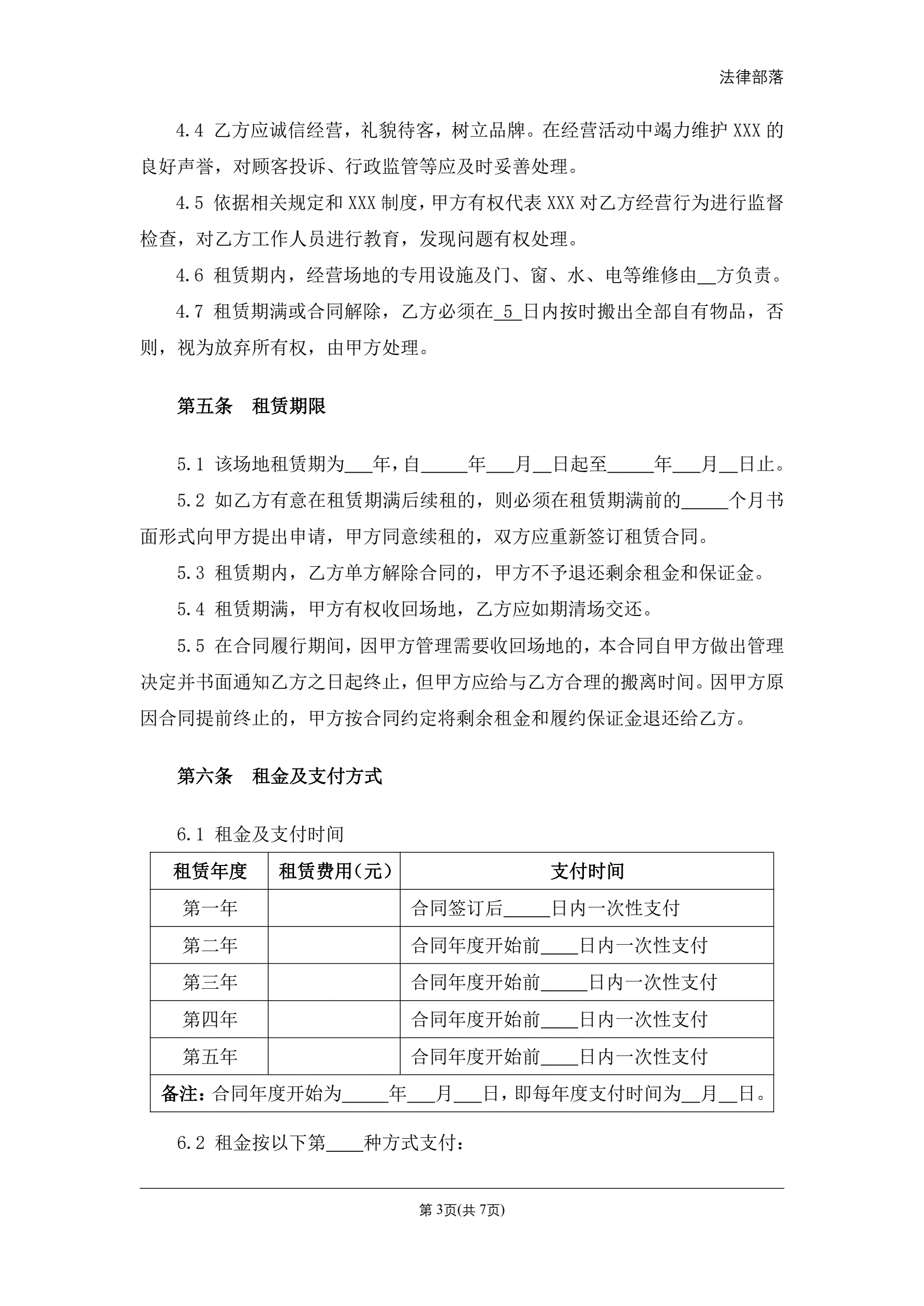 法律部落

4.4 乙方应诚信经营，礼貌待客，树立品牌。在经营活动中竭力维护 XXX 的良好声誉，对顾客投诉、行政监管等应及时妥善处理。

4.5 依据相关规定和 XXX 制度，甲方有权代表 XXX 对乙方经营行为进行监督检查，对乙方工作人员进行教育，发现问题有权处理。

4.6 租赁期内，经营场地的专用设施及门、窗、水、电等维修由__方负责。

4.7 租赁期满或合同解除，乙方必须在_5_日内按时搬出全部自有物品，否则，视为放弃所有权，由甲方处理。

第五条 租赁期限

5.1 该场地租赁期为___年，自_____年___月__日起至_____年___月__日止。

5.2 如乙方有意在租赁期满后续租的，则必须在租赁期满前的_____个月书面形式向甲方提出申请，甲方同意续租的，双方应重新签订租赁合同。

5.3 租赁期内，乙方单方解除合同的，甲方不予退还剩余租金和保证金。

5.4 租赁期满，甲方有权收回场地，乙方应如期清场交还。

5.5 在合同履行期间，因甲方管理需要收回场地的，本合同自甲方做出管理决定并书面通知乙方之日起终止，但甲方应给与乙方合理的搬离时间。因甲方原因合同提前终止的，甲方按合同约定将剩余租金和履约保证金退还给乙方。

第六条 租金及支付方式

6.1 租金及支付时间

| 租赁年度 | 租赁费用（元） | 支付时间 |
|---|---|---|
| 第一年 | | 合同签订后_____日内一次性支付 |
| 第二年 | | 合同年度开始前____日内一次性支付 |
| 第三年 | | 合同年度开始前_____日内一次性支付 |
| 第四年 | | 合同年度开始前____日内一次性支付 |
| 第五年 | | 合同年度开始前____日内一次性支付 |
| 备注：合同年度开始为_____年___月___日，即每年度支付时间为__月__日。 | | |

6.2 租金按以下第____种方式支付：

第 3页(共 7页)